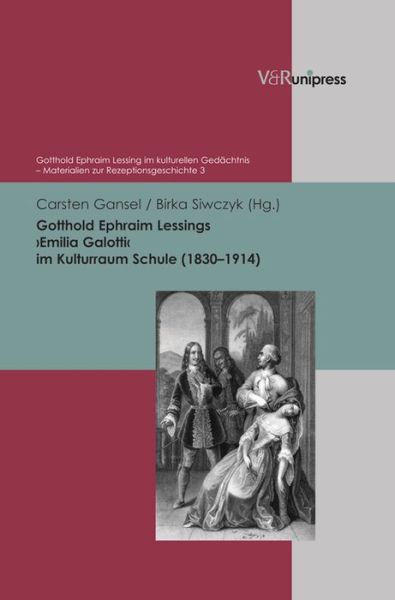 V&Runipress

Gotthold Ephraim Lessing im kulturellen Gedächtnis – Materialien zur Rezeptionsgeschichte 3

Carsten Gansel / Birka Siwczyk (Hg.)

Gotthold Ephraim Lessings ›Emilia Galotti‹ im Kulturraum Schule (1830–1914)